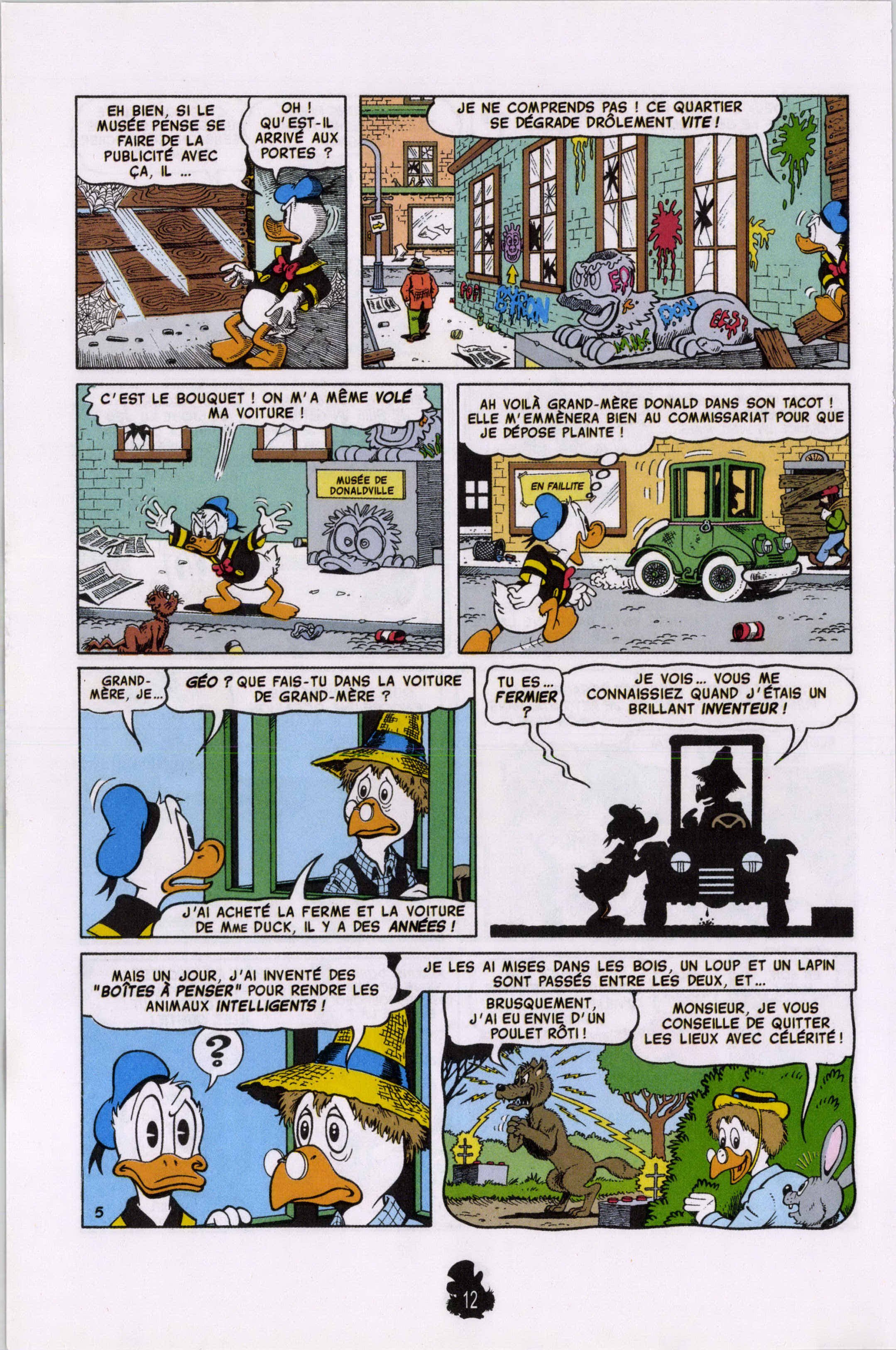 EH BIEN, SI LE MUSÉE PENSE SE FAIRE DE LA PUBLICITÉ AVEC ÇA, IL ...

OH ! QU'EST-IL ARRIVÉ AUX PORTES ?

JE NE COMPRENDS PAS ! CE QUARTIER SE DÉGRADE DRÔLEMENT VITE !

BYRON

C'EST LE BOUQUET ! ON M'A MÊME VOLÉ MA VOITURE !

MUSÉE DE DONALDVILLE

AH VOILÀ GRAND-MÈRE DONALD DANS SON TACOT ! ELLE M'EMMÈNERA BIEN AU COMMISSARIAT POUR QUE JE DÉPOSE PLAINTE !

EN FAILLITE

GRAND-MÈRE, JE...

GÉO ? QUE FAIS-TU DANS LA VOITURE DE GRAND-MÈRE ?

J'AI ACHETÉ LA FERME ET LA VOITURE DE MME DUCK, IL Y A DES ANNÉES !

TU ES... FERMIER ?

JE VOIS... VOUS ME CONNAISSIEZ QUAND J'ÉTAIS UN BRILLANT INVENTEUR !

MAIS UN JOUR, J'AI INVENTÉ DES "BOÎTES À PENSER" POUR RENDRE LES ANIMAUX INTELLIGENTS !

?

5

JE LES AI MISES DANS LES BOIS, UN LOUP ET UN LAPIN SONT PASSÉS ENTRE LES DEUX, ET...

BRUSQUEMENT, J'AI EU ENVIE D'UN POULET RÔTI !

MONSIEUR, JE VOUS CONSEILLE DE QUITTER LES LIEUX AVEC CÉLÉRITÉ !

12